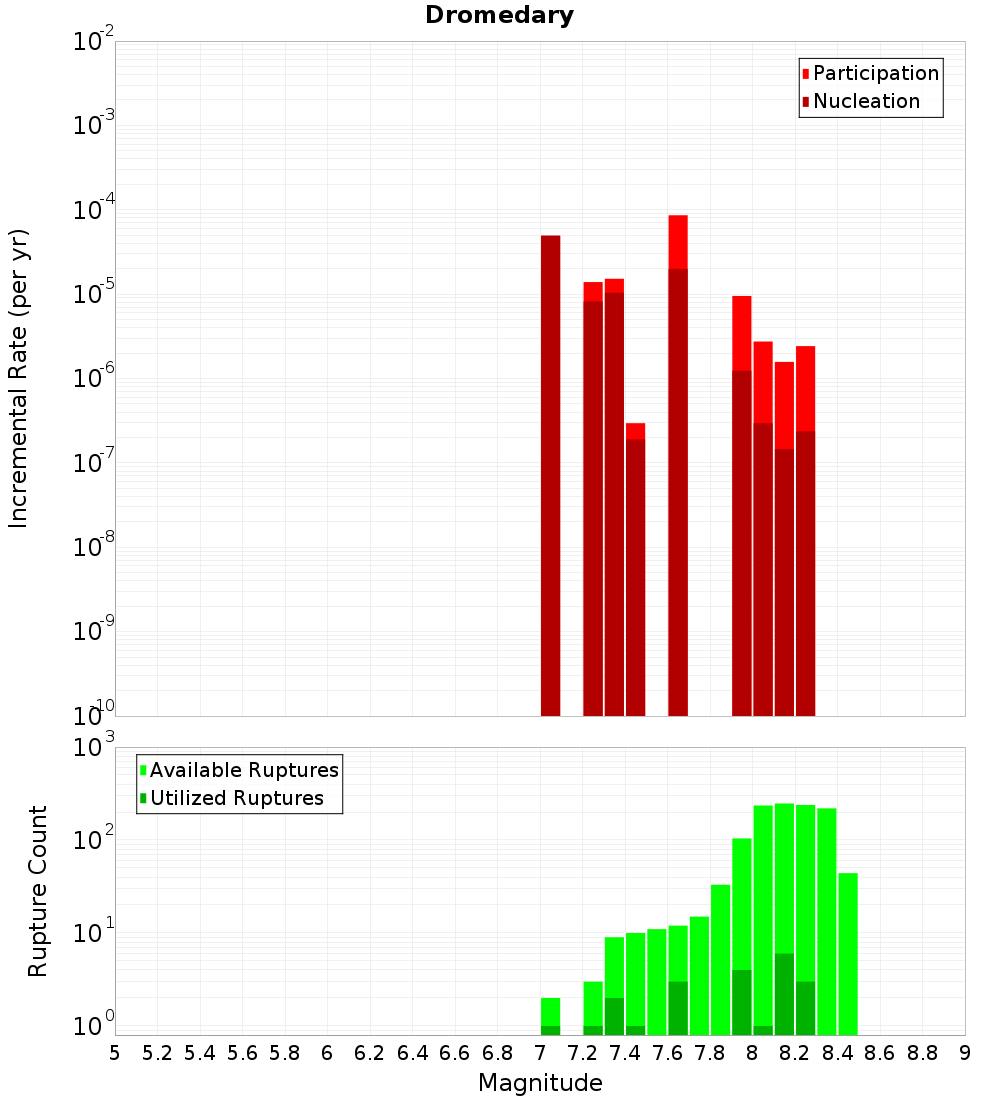 Dromedary

Participation
Nucleation

Incremental Rate (per yr)

$10^{-2}$
$10^{-3}$
$10^{-4}$
$10^{-5}$
$10^{-6}$
$10^{-7}$
$10^{-8}$
$10^{-9}$
$10^{-10}$

Available Ruptures
Utilized Ruptures

Rupture Count

$10^{3}$
$10^{2}$
$10^{1}$
$10^{0}$

5 5.2 5.4 5.6 5.8 6 6.2 6.4 6.6 6.8 7 7.2 7.4 7.6 7.8 8 8.2 8.4 8.6 8.8 9

Magnitude